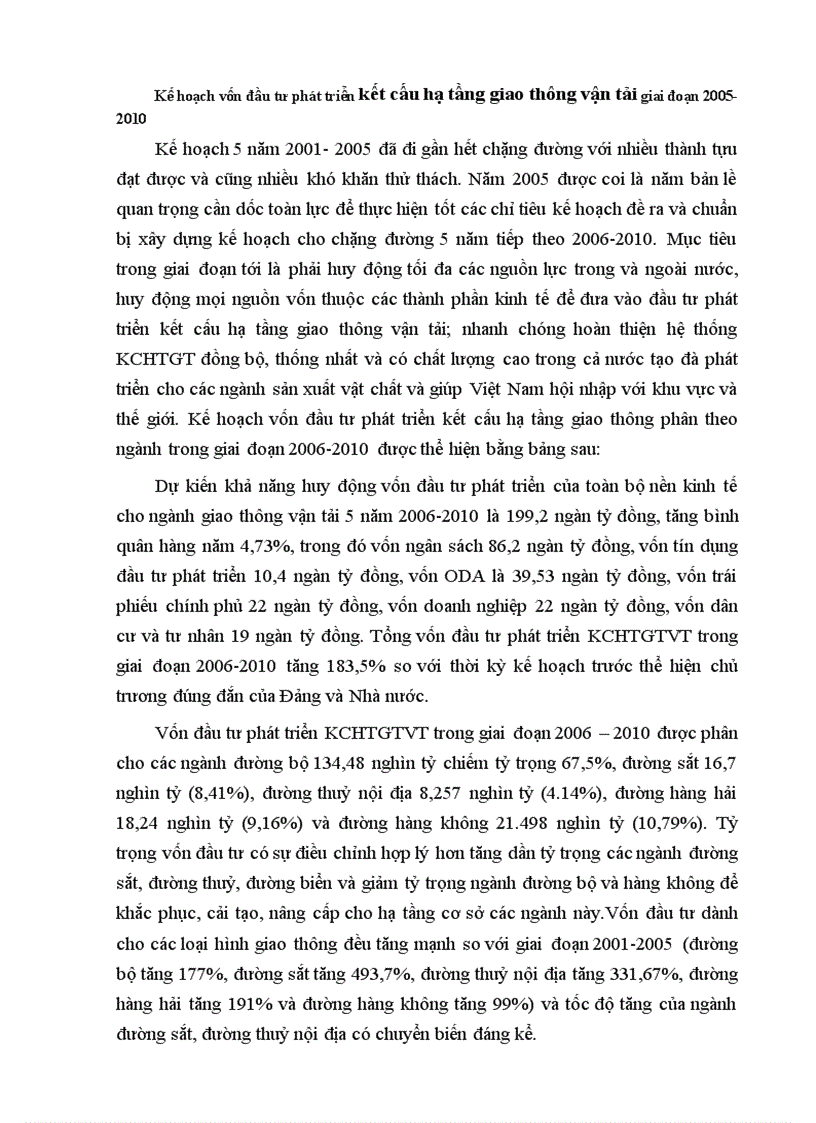 Kế hoạch vốn đầu tư phát triển kết cấu hạ tầng giao thông vận tải giai đoạn 2005-2010

Kế hoạch 5 năm 2001- 2005 đã đi gần hết chặng đường với nhiều thành tựu đạt được và cũng nhiều khó khăn thử thách. Năm 2005 được coi là năm bản lề quan trọng cần dốc toàn lực để thực hiện tốt các chỉ tiêu kế hoạch đề ra và chuẩn bị xây dựng kế hoạch cho chặng đường 5 năm tiếp theo 2006-2010. Mục tiêu trong giai đoạn tới là phải huy động tối đa các nguồn lực trong và ngoài nước, huy động mọi nguồn vốn thuộc các thành phần kinh tế để đưa vào đầu tư phát triển kết cấu hạ tầng giao thông vận tải; nhanh chóng hoàn thiện hệ thống KCHTGT đồng bộ, thống nhất và có chất lượng cao trong cả nước tạo đà phát triển cho các ngành sản xuất vật chất và giúp Việt Nam hội nhập với khu vực và thế giới. Kế hoạch vốn đầu tư phát triển kết cấu hạ tầng giao thông phân theo ngành trong giai đoạn 2006-2010 được thể hiện bằng bảng sau:

Dự kiến khả năng huy động vốn đầu tư phát triển của toàn bộ nền kinh tế cho ngành giao thông vận tải 5 năm 2006-2010 là 199,2 ngàn tỷ đồng, tăng bình quân hàng năm 4,73%, trong đó vốn ngân sách 86,2 ngàn tỷ đồng, vốn tín dụng đầu tư phát triển 10,4 ngàn tỷ đồng, vốn ODA là 39,53 ngàn tỷ đồng, vốn trái phiếu chính phủ 22 ngàn tỷ đồng, vốn doanh nghiệp 22 ngàn tỷ đồng, vốn dân cư và tư nhân 19 ngàn tỷ đồng. Tổng vốn đầu tư phát triển KCHTGTVT trong giai đoạn 2006-2010 tăng 183,5% so với thời kỳ kế hoạch trước thể hiện chủ trương đúng đắn của Đảng và Nhà nước.

Vốn đầu tư phát triển KCHTGTVT trong giai đoạn 2006 – 2010 được phân cho các ngành đường bộ 134,48 nghìn tỷ chiếm tỷ trọng 67,5%, đường sắt 16,7 nghìn tỷ (8,41%), đường thuỷ nội địa 8,257 nghìn tỷ (4.14%), đường hàng hải 18,24 nghìn tỷ (9,16%) và đường hàng không 21.498 nghìn tỷ (10,79%). Tỷ trọng vốn đầu tư có sự điều chỉnh hợp lý hơn tăng dần tỷ trọng các ngành đường sắt, đường thuỷ, đường biển và giảm tỷ trọng ngành đường bộ và hàng không để khắc phục, cải tạo, nâng cấp cho hạ tầng cơ sở các ngành này.Vốn đầu tư dành cho các loại hình giao thông đều tăng mạnh so với giai đoạn 2001-2005 (đường bộ tăng 177%, đường sắt tăng 493,7%, đường thuỷ nội địa tăng 331,67%, đường hàng hải tăng 191% và đường hàng không tăng 99%) và tốc độ tăng của ngành đường sắt, đường thuỷ nội địa có chuyển biến đáng kể.